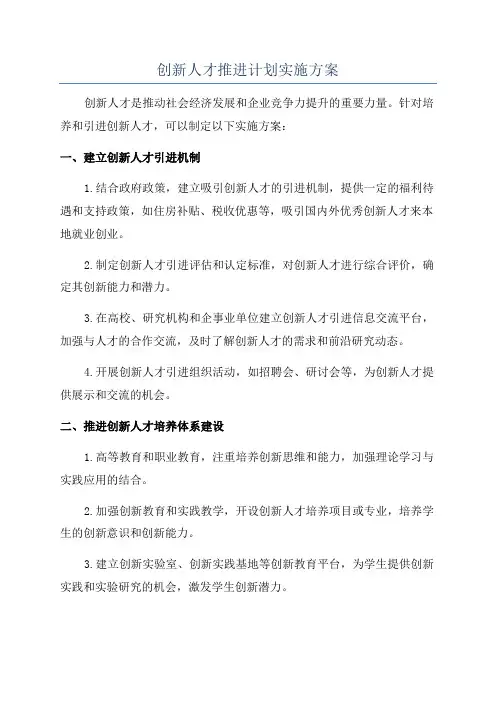 创新人才推进计划实施方案

创新人才是推动社会经济发展和企业竞争力提升的重要力量。针对培养和引进创新人才，可以制定以下实施方案：

一、建立创新人才引进机制

1.结合政府政策，建立吸引创新人才的引进机制，提供一定的福利待遇和支持政策，如住房补贴、税收优惠等，吸引国内外优秀创新人才来本地就业创业。

2.制定创新人才引进评估和认定标准，对创新人才进行综合评价，确定其创新能力和潜力。

3.在高校、研究机构和企事业单位建立创新人才引进信息交流平台，加强与人才的合作交流，及时了解创新人才的需求和前沿研究动态。

4.开展创新人才引进组织活动，如招聘会、研讨会等，为创新人才提供展示和交流的机会。

二、推进创新人才培养体系建设

1.高等教育和职业教育，注重培养创新思维和能力，加强理论学习与实践应用的结合。

2.加强创新教育和实践教学，开设创新人才培养项目或专业，培养学生的创新意识和创新能力。

3.建立创新实验室、创新实践基地等创新教育平台，为学生提供创新实践和实验研究的机会，激发学生创新潜力。